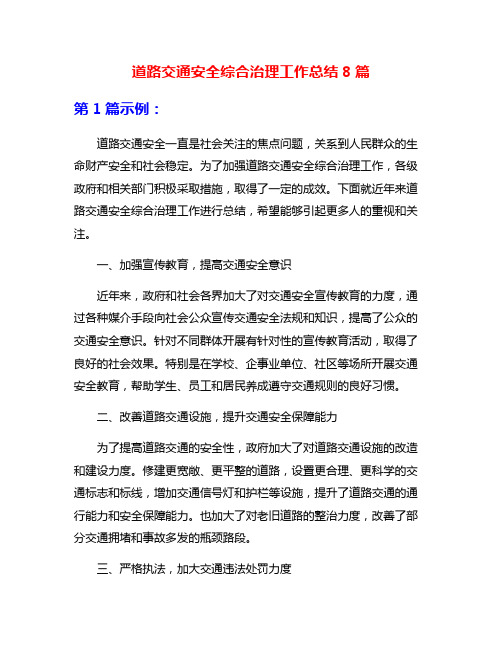 道路交通安全综合治理工作总结 8 篇

第 1 篇示例：

道路交通安全一直是社会关注的焦点问题，关系到人民群众的生命财产安全和社会稳定。为了加强道路交通安全综合治理工作，各级政府和相关部门积极采取措施，取得了一定的成效。下面就近年来道路交通安全综合治理工作进行总结，希望能够引起更多人的重视和关注。

一、加强宣传教育，提高交通安全意识

近年来，政府和社会各界加大了对交通安全宣传教育的力度，通过各种媒介手段向社会公众宣传交通安全法规和知识，提高了公众的交通安全意识。针对不同群体开展有针对性的宣传教育活动，取得了良好的社会效果。特别是在学校、企事业单位、社区等场所开展交通安全教育，帮助学生、员工和居民养成遵守交通规则的良好习惯。

二、改善道路交通设施，提升交通安全保障能力

为了提高道路交通的安全性，政府加大了对道路交通设施的改造和建设力度。修建更宽敞、更平整的道路，设置更合理、更科学的交通标志和标线，增加交通信号灯和护栏等设施，提升了道路交通的通行能力和安全保障能力。也加大了对老旧道路的整治力度，改善了部分交通拥堵和事故多发的瓶颈路段。

三、严格执法，加大交通违法处罚力度